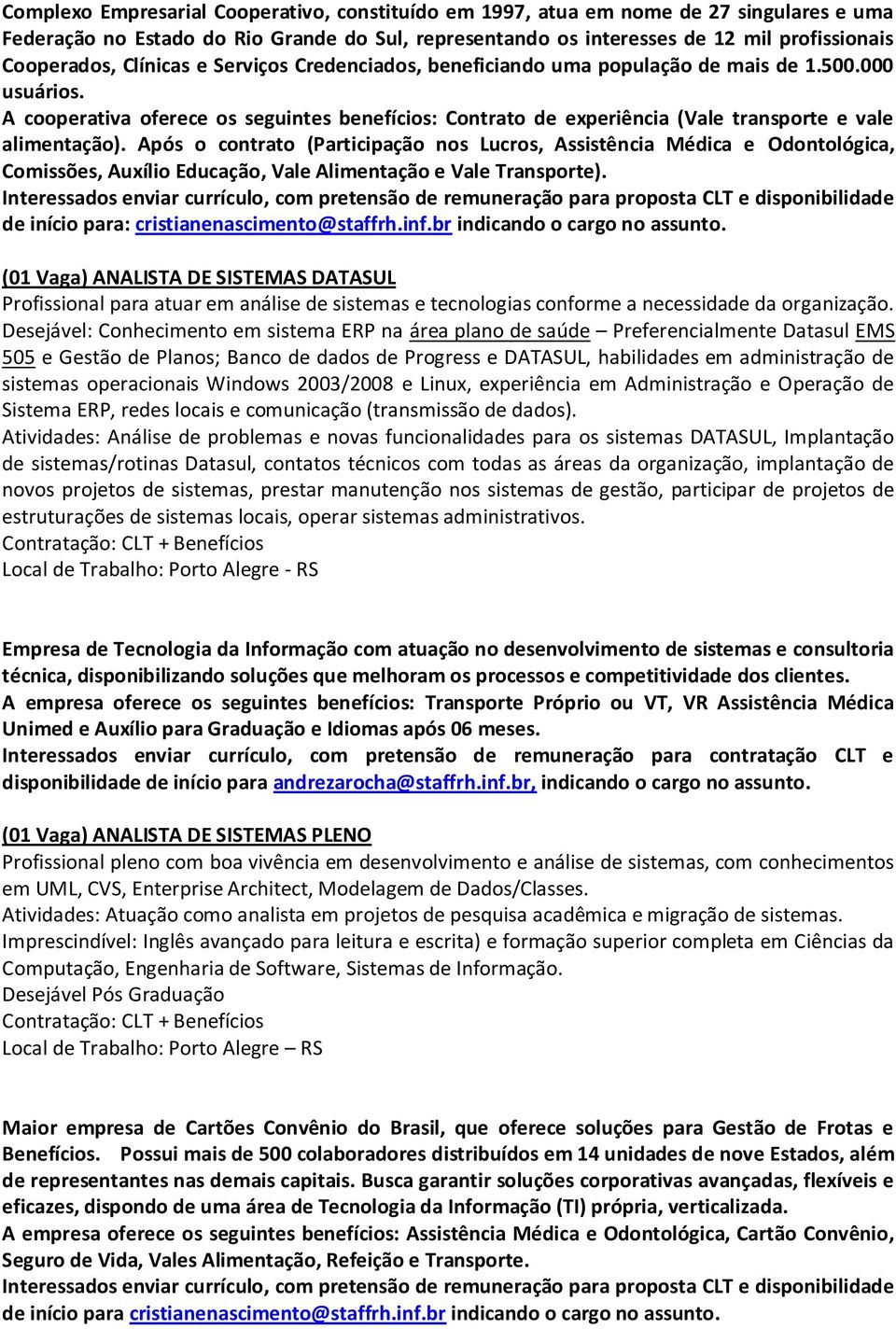 Complexo Empresarial Cooperativo, constituído em 1997, atua em nome de 27 singulares e uma Federação no Estado do Rio Grande do Sul, representando os interesses de 12 mil profissionais Cooperados, Clínicas e Serviços Credenciados, beneficiando uma população de mais de 1.500.000 usuários.
A cooperativa oferece os seguintes benefícios: Contrato de experiência (Vale transporte e vale alimentação). Após o contrato (Participação nos Lucros, Assistência Médica e Odontológica, Comissões, Auxílio Educação, Vale Alimentação e Vale Transporte).
Interessados enviar currículo, com pretensão de remuneração para proposta CLT e disponibilidade de início para: cristianenascimento@staffrh.inf.br indicando o cargo no assunto.

(01 Vaga) ANALISTA DE SISTEMAS DATASUL
Profissional para atuar em análise de sistemas e tecnologias conforme a necessidade da organização.
Desejável: Conhecimento em sistema ERP na área plano de saúde – Preferencialmente Datasul EMS 505 e Gestão de Planos; Banco de dados de Progress e DATASUL, habilidades em administração de sistemas operacionais Windows 2003/2008 e Linux, experiência em Administração e Operação de Sistema ERP, redes locais e comunicação (transmissão de dados).
Atividades: Análise de problemas e novas funcionalidades para os sistemas DATASUL, Implantação de sistemas/rotinas Datasul, contatos técnicos com todas as áreas da organização, implantação de novos projetos de sistemas, prestar manutenção nos sistemas de gestão, participar de projetos de estruturações de sistemas locais, operar sistemas administrativos.
Contratação: CLT + Benefícios
Local de Trabalho: Porto Alegre - RS

Empresa de Tecnologia da Informação com atuação no desenvolvimento de sistemas e consultoria técnica, disponibilizando soluções que melhoram os processos e competitividade dos clientes.
A empresa oferece os seguintes benefícios: Transporte Próprio ou VT, VR Assistência Médica Unimed e Auxílio para Graduação e Idiomas após 06 meses.
Interessados enviar currículo, com pretensão de remuneração para contratação CLT e disponibilidade de início para andrezarocha@staffrh.inf.br, indicando o cargo no assunto.

(01 Vaga) ANALISTA DE SISTEMAS PLENO
Profissional pleno com boa vivência em desenvolvimento e análise de sistemas, com conhecimentos em UML, CVS, Enterprise Architect, Modelagem de Dados/Classes.
Atividades: Atuação como analista em projetos de pesquisa acadêmica e migração de sistemas.
Imprescindível: Inglês avançado para leitura e escrita) e formação superior completa em Ciências da Computação, Engenharia de Software, Sistemas de Informação.
Desejável Pós Graduação
Contratação: CLT + Benefícios
Local de Trabalho: Porto Alegre – RS

Maior empresa de Cartões Convênio do Brasil, que oferece soluções para Gestão de Frotas e Benefícios. Possui mais de 500 colaboradores distribuídos em 14 unidades de nove Estados, além de representantes nas demais capitais. Busca garantir soluções corporativas avançadas, flexíveis e eficazes, dispondo de uma área de Tecnologia da Informação (TI) própria, verticalizada.
A empresa oferece os seguintes benefícios: Assistência Médica e Odontológica, Cartão Convênio, Seguro de Vida, Vales Alimentação, Refeição e Transporte.
Interessados enviar currículo, com pretensão de remuneração para proposta CLT e disponibilidade de início para cristianenascimento@staffrh.inf.br indicando o cargo no assunto.